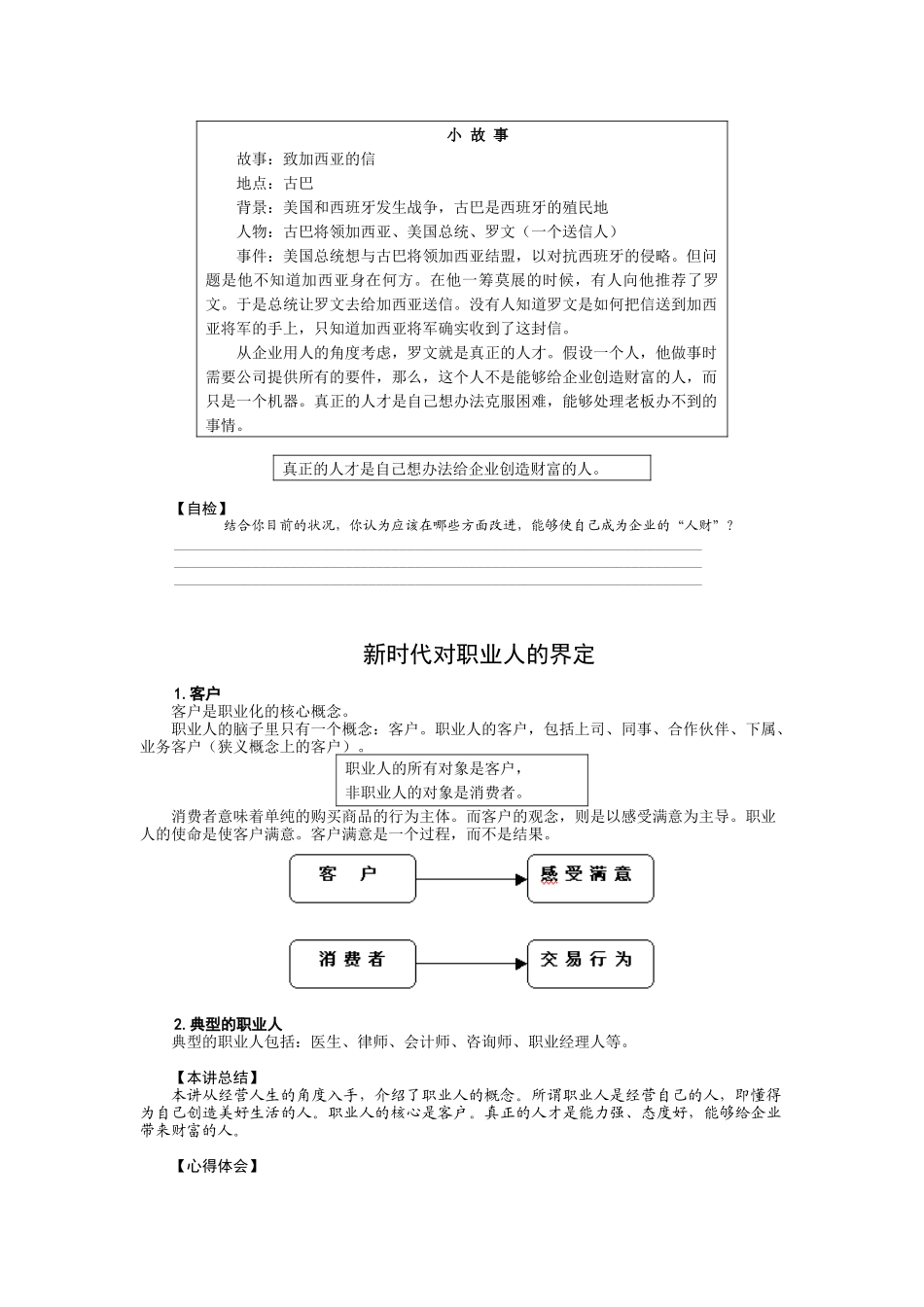 小 故 事

故事：致加西亚的信

地点：古巴

背景：美国和西班牙发生战争，古巴是西班牙的殖民地

人物：古巴将领加西亚、美国总统、罗文（一个送信人）

事件：美国总统想与古巴将领加西亚结盟，以对抗西班牙的侵略。但问题是他不知道加西亚身在何方。在他一筹莫展的时候，有人向他推荐了罗文。于是总统让罗文去给加西亚送信。没有人知道罗文是如何把信送到加西亚将军的手上，只知道加西亚将军确实收到了这封信。

从企业用人的角度考虑，罗文就是真正的人才。假设一个人，他做事时需要公司提供所有的要件，那么，这个人不是能够给企业创造财富的人，而只是一个机器。真正的人才是自己想办法克服困难，能够处理老板办不到的事情。

真正的人才是自己想办法给企业创造财富的人。

【自检】

结合你目前的状况，你认为应该在哪些方面改进，能够使自己成为企业的“人财”？

新时代对职业人的界定

1. 客户

客户是职业化的核心概念。

职业人的脑子里只有一个概念：客户。职业人的客户，包括上司、同事、合作伙伴、下属、业务客户（狭义概念上的客户）。

职业人的所有对象是客户，
非职业人的对象是消费者。

消费者意味着单纯的购买商品的行为主体。而客户的观念，则是以感受满意为主导。职业人的使命是使客户满意。客户满意是一个过程，而不是结果。

客 户

感受满意

消费者

交易行为

2. 典型的职业人

典型的职业人包括：医生、律师、会计师、咨询师、职业经理人等。

【本讲总结】

本讲从经营人生的角度入手，介绍了职业人的概念。所谓职业人是经营自己的人，即懂得为自己创造美好生活的人。职业人的核心是客户。真正的人才是能力强、态度好，能够给企业带来财富的人。

【心得体会】